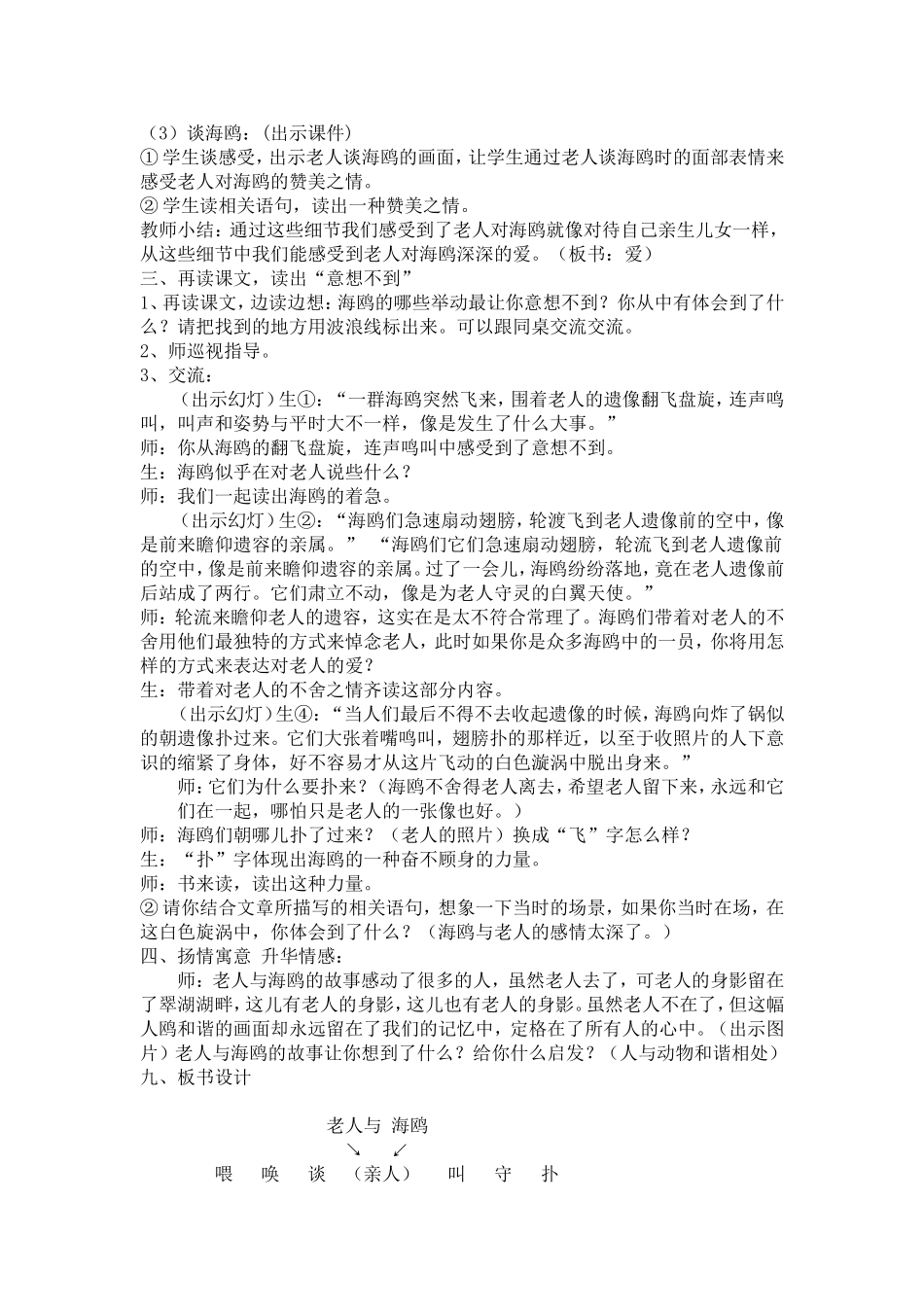 （3）谈海鸥：(出示课件)
① 学生谈感受，出示老人谈海鸥的画面，让学生通过老人谈海鸥时的面部表情来感受老人对海鸥的赞美之情。
② 学生读相关语句，读出一种赞美之情。
教师小结：通过这些细节我们感受到了老人对海鸥就像对待自己亲生儿女一样，从这些细节中我们能感受到老人对海鸥深深的爱。（板书：爱）
三、再读课文，读出“意想不到”
1、再读课文，边读边想：海鸥的哪些举动最让你意想不到？你从中有体会到了什么？请把找到的地方用波浪线标出来。可以跟同桌交流交流。
2、师巡视指导。
3、交流：
（出示幻灯）生①：“一群海鸥突然飞来，围着老人的遗像翻飞盘旋，连声鸣叫，叫声和姿势与平时大不一样，像是发生了什么大事。”
师：你从海鸥的翻飞盘旋，连声鸣叫中感受到了意想不到。
生：海鸥似乎在对老人说些什么？
师：我们一起读出海鸥的着急。
（出示幻灯）生②：“海鸥们急速扇动翅膀，轮渡飞到老人遗像前的空中，像是前来瞻仰遗容的亲属。” “海鸥们它们急速扇动翅膀，轮流飞到老人遗像前的空中，像是前来瞻仰遗容的亲属。过了一会儿，海鸥纷纷落地，竟在老人遗像前后站成了两行。它们肃立不动，像是为老人守灵的白翼天使。”
师：轮流来瞻仰老人的遗容，这实在是太不符合常理了。海鸥们带着对老人的不舍用他们最独特的方式来悼念老人，此时如果你是众多海鸥中的一员，你将用怎样的方式来表达对老人的爱？
生：带着对老人的不舍之情齐读这部分内容。
（出示幻灯）生④：“当人们最后不得不去收起遗像的时候，海鸥向炸了锅似的朝遗像扑过来。它们大张着嘴鸣叫，翅膀扑的那样近，以至于收照片的人下意识的缩紧了身体，好不容易才从这片飞动的白色漩涡中脱出身来。”
师：它们为什么要扑来？（海鸥不舍得老人离去，希望老人留下来，永远和它们在一起，哪怕只是老人的一张像也好。）
师：海鸥们朝哪儿扑了过来？（老人的照片）换成“飞”字怎么样？
生：“扑”字体现出海鸥的一种奋不顾身的力量。
师：书来读，读出这种力量。
② 请你结合文章所描写的相关语句，想象一下当时的场景，如果你当时在场，在这白色旋涡中，你体会到了什么？（海鸥与老人的感情太深了。）
四、扬情寓意 升华情感：
师：老人与海鸥的故事感动了很多的人，虽然老人去了，可老人的身影留在了翠湖湖畔，这儿有老人的身影，这儿也有老人的身影。虽然老人不在了，但这幅人鸥和谐的画面却永远留在了我们的记忆中，定格在了所有人的心中。（出示图片）老人与海鸥的故事让你想到了什么？给你什么启发？（人与动物和谐相处）
九、板书设计

老人与 海鸥
↘ ↙
喂 唤 谈 （亲人） 叫 守 扑